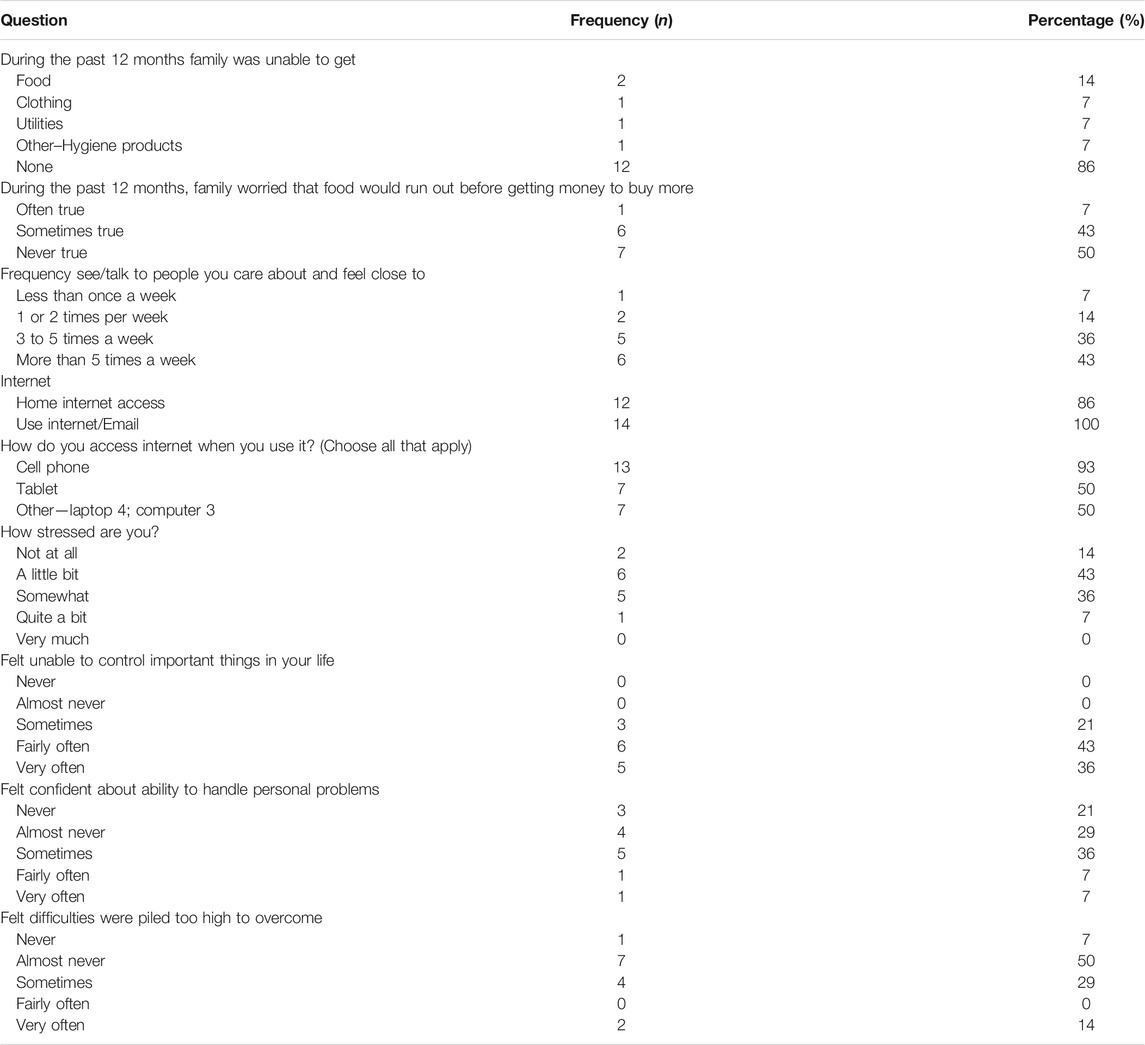 | Question | Frequency (*n*) | Percentage (%) |
|---|---|---|
| During the past 12 months family was unable to get | | |
| Food | 2 | 14 |
| Clothing | 1 | 7 |
| Utilities | 1 | 7 |
| Other–Hygiene products | 1 | 7 |
| None | 12 | 86 |
| During the past 12 months, family worried that food would run out before getting money to buy more | | |
| Often true | 1 | 7 |
| Sometimes true | 6 | 43 |
| Never true | 7 | 50 |
| Frequency see/talk to people you care about and feel close to | | |
| Less than once a week | 1 | 7 |
| 1 or 2 times per week | 2 | 14 |
| 3 to 5 times a week | 5 | 36 |
| More than 5 times a week | 6 | 43 |
| Internet | | |
| Home internet access | 12 | 86 |
| Use internet/Email | 14 | 100 |
| How do you access internet when you use it? (Choose all that apply) | | |
| Cell phone | 13 | 93 |
| Tablet | 7 | 50 |
| Other—laptop 4; computer 3 | 7 | 50 |
| How stressed are you? | | |
| Not at all | 2 | 14 |
| A little bit | 6 | 43 |
| Somewhat | 5 | 36 |
| Quite a bit | 1 | 7 |
| Very much | 0 | 0 |
| Felt unable to control important things in your life | | |
| Never | 0 | 0 |
| Almost never | 0 | 0 |
| Sometimes | 3 | 21 |
| Fairly often | 6 | 43 |
| Very often | 5 | 36 |
| Felt confident about ability to handle personal problems | | |
| Never | 3 | 21 |
| Almost never | 4 | 29 |
| Sometimes | 5 | 36 |
| Fairly often | 1 | 7 |
| Very often | 1 | 7 |
| Felt difficulties were piled too high to overcome | | |
| Never | 1 | 7 |
| Almost never | 7 | 50 |
| Sometimes | 4 | 29 |
| Fairly often | 0 | 0 |
| Very often | 2 | 14 |